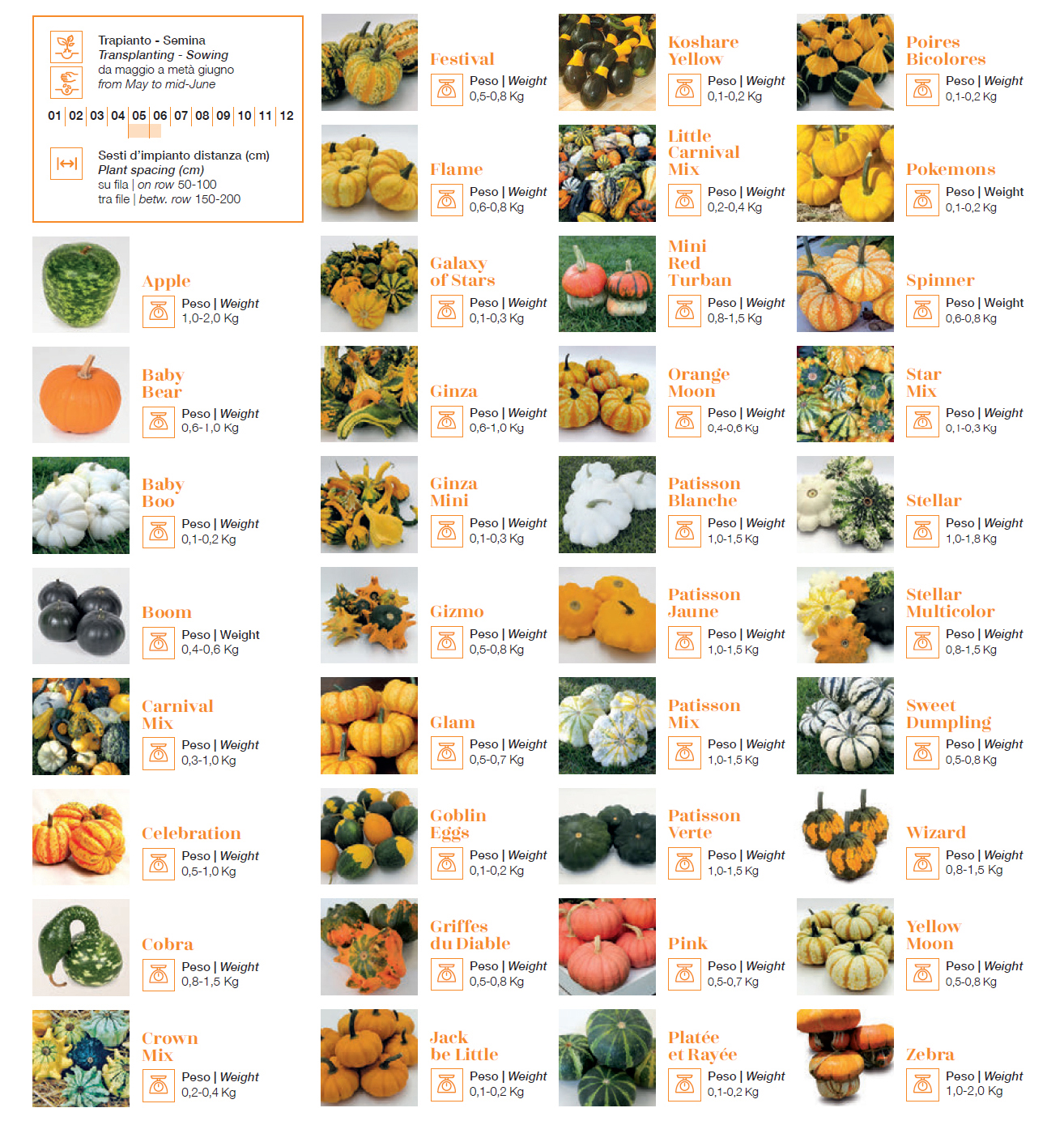 Trapianto - Semina
Transplanting - Sowing
da maggio a metà giugno
from May to mid-June

01 | 02 | 03 | 04 | 05 | 06 | 07 | 08 | 09 | 10 | 11 | 12

Sesti d'impianto distanza (cm)
Plant spacing (cm)
su fila | on row 50-100
tra file | betw. row 150-200

Apple
Peso | Weight
1,0-2,0 Kg

Baby Bear
Peso | Weight
0,6-1,0 Kg

Baby Boo
Peso | Weight
0,1-0,2 Kg

Boom
Peso | Weight
0,4-0,6 Kg

Carnival Mix
Peso | Weight
0,3-1,0 Kg

Celebration
Peso | Weight
0,5-1,0 Kg

Cobra
Peso | Weight
0,8-1,5 Kg

Crown Mix
Peso | Weight
0,2-0,4 Kg

Festival
Peso | Weight
0,5-0,8 Kg

Flame
Peso | Weight
0,6-0,8 Kg

Galaxy of Stars
Peso | Weight
0,1-0,3 Kg

Ginza
Peso | Weight
0,6-1,0 Kg

Ginza Mini
Peso | Weight
0,1-0,3 Kg

Gizmo
Peso | Weight
0,5-0,8 Kg

Glam
Peso | Weight
0,5-0,7 Kg

Goblin Eggs
Peso | Weight
0,1-0,2 Kg

Griffes du Diable
Peso | Weight
0,5-0,8 Kg

Jack be Little
Peso | Weight
0,1-0,2 Kg

Koshare Yellow
Peso | Weight
0,1-0,2 Kg

Little Carnival Mix
Peso | Weight
0,2-0,4 Kg

Mini Red Turban
Peso | Weight
0,8-1,5 Kg

Orange Moon
Peso | Weight
0,4-0,6 Kg

Patisson Blanche
Peso | Weight
1,0-1,5 Kg

Patisson Jaune
Peso | Weight
1,0-1,5 Kg

Patisson Mix
Peso | Weight
1,0-1,5 Kg

Patisson Verte
Peso | Weight
1,0-1,5 Kg

Pink
Peso | Weight
0,5-0,7 Kg

Platée et Rayée
Peso | Weight
0,1-0,2 Kg

Poires Bicolores
Peso | Weight
0,1-0,2 Kg

Pokemons
Peso | Weight
0,1-0,2 Kg

Spinner
Peso | Weight
0,6-0,8 Kg

Star Mix
Peso | Weight
0,1-0,3 Kg

Stellar
Peso | Weight
1,0-1,8 Kg

Stellar Multicolor
Peso | Weight
0,8-1,5 Kg

Sweet Dumpling
Peso | Weight
0,5-0,8 Kg

Wizard
Peso | Weight
0,8-1,5 Kg

Yellow Moon
Peso | Weight
0,5-0,8 Kg

Zebra
Peso | Weight
1,0-2,0 Kg